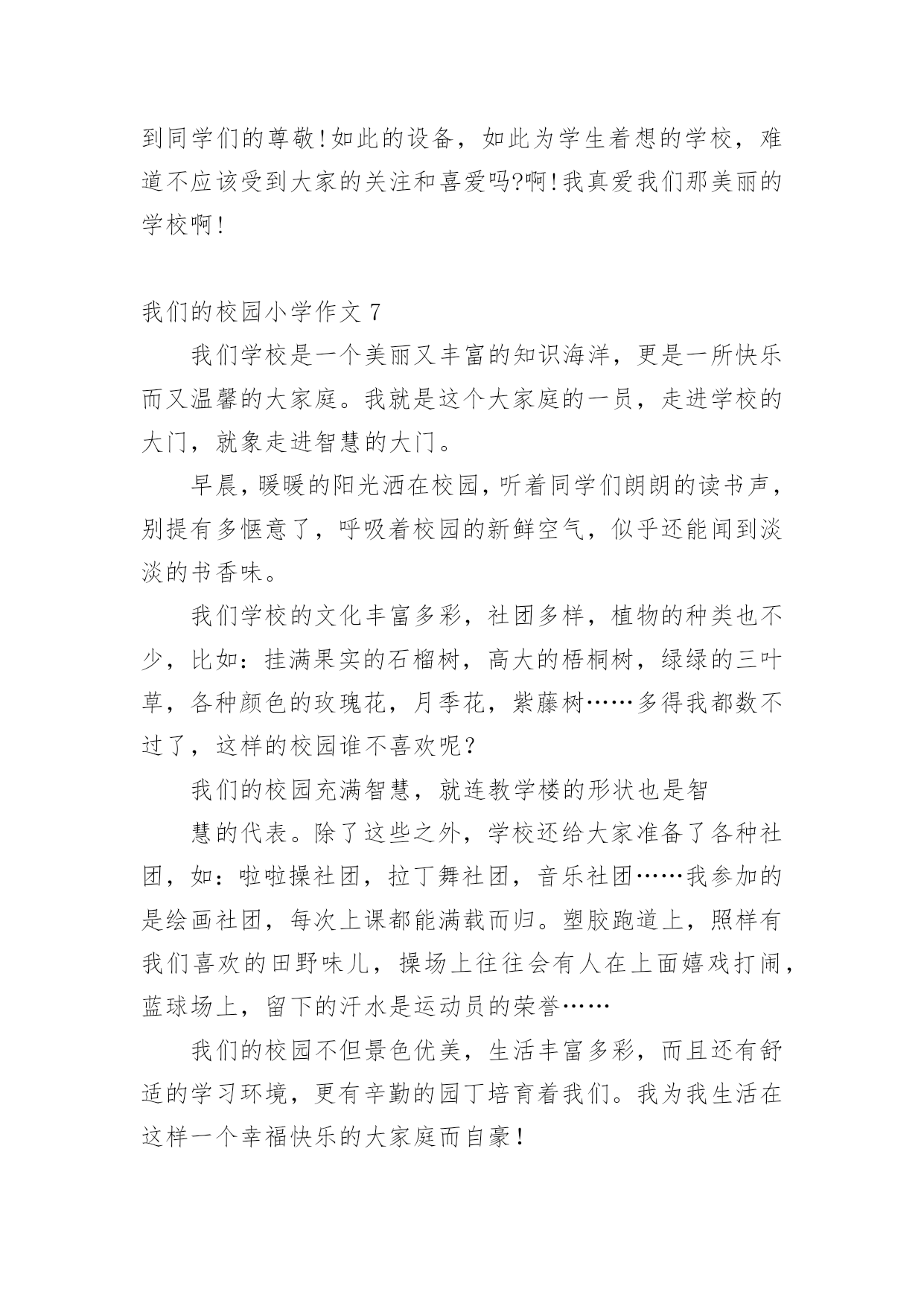 到同学们的尊敬!如此的设备，如此为学生着想的学校，难道不应该受到大家的关注和喜爱吗?啊!我真爱我们那美丽的学校啊!

我们的校园小学作文 7

我们学校是一个美丽又丰富的知识海洋，更是一所快乐而又温馨的大家庭。我就是这个大家庭的一员，走进学校的大门，就象走进智慧的大门。

早晨，暖暖的阳光洒在校园，听着同学们朗朗的读书声，别提有多惬意了，呼吸着校园的新鲜空气，似乎还能闻到淡淡的书香味。

我们学校的文化丰富多彩，社团多样，植物的种类也不少，比如：挂满果实的石榴树，高大的梧桐树，绿绿的三叶草，各种颜色的玫瑰花，月季花，紫藤树……多得我都数不过了，这样的校园谁不喜欢呢？

我们的校园充满智慧，就连教学楼的形状也是智

慧的代表。除了这些之外，学校还给大家准备了各种社团，如：啦啦操社团，拉丁舞社团，音乐社团……我参加的是绘画社团，每次上课都能满载而归。塑胶跑道上，照样有我们喜欢的田野味儿，操场上往往会有人在上面嬉戏打闹，蓝球场上，留下的汗水是运动员的荣誉……

我们的校园不但景色优美，生活丰富多彩，而且还有舒适的学习环境，更有辛勤的园丁培育着我们。我为我生活在这样一个幸福快乐的大家庭而自豪！